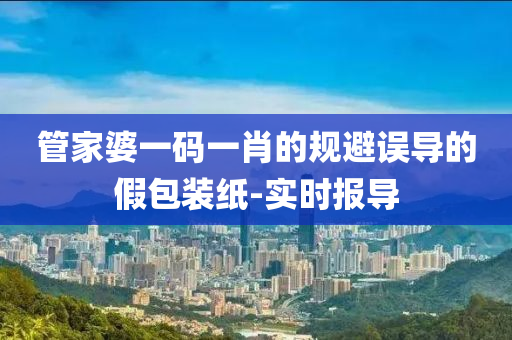 管家婆一码一肖的规避误导的假包装纸-实时报导